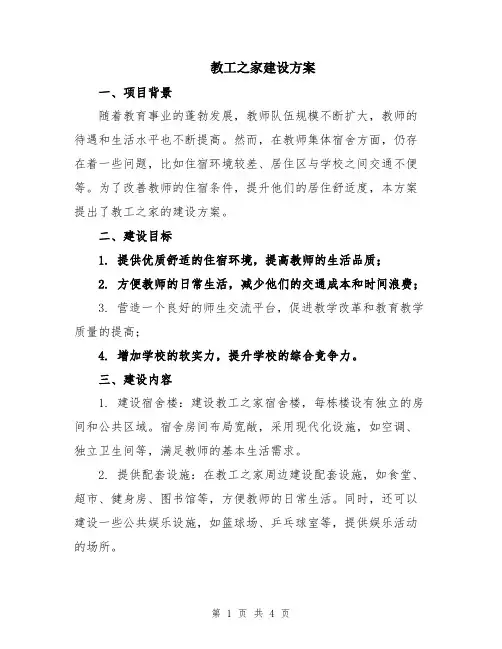 教工之家建设方案

一、项目背景

随着教育事业的蓬勃发展，教师队伍规模不断扩大，教师的待遇和生活水平也不断提高。然而，在教师集体宿舍方面，仍存在着一些问题，比如住宿环境较差、居住区与学校之间交通不便等。为了改善教师的住宿条件，提升他们的居住舒适度，本方案提出了教工之家的建设方案。

二、建设目标

1. 提供优质舒适的住宿环境，提高教师的生活品质；

2. 方便教师的日常生活，减少他们的交通成本和时间浪费；

3. 营造一个良好的师生交流平台，促进教学改革和教育教学质量的提高；

4. 增加学校的软实力，提升学校的综合竞争力。

三、建设内容

1. 建设宿舍楼：建设教工之家宿舍楼，每栋楼设有独立的房间和公共区域。宿舍房间布局宽敞，采用现代化设施，如空调、独立卫生间等，满足教师的基本生活需求。

2. 提供配套设施：在教工之家周边建设配套设施，如食堂、超市、健身房、图书馆等，方便教师的日常生活。同时，还可以建设一些公共娱乐设施，如篮球场、乒乓球室等，提供娱乐活动的场所。

第 1 页 共 4 页